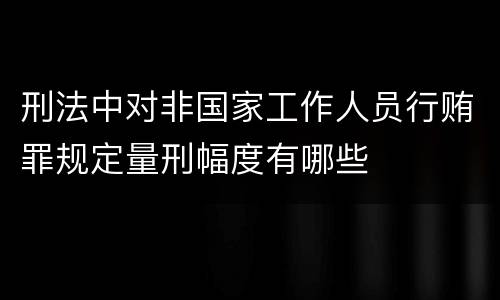 刑法中对非国家工作人员行贿罪规定量刑幅度有哪些